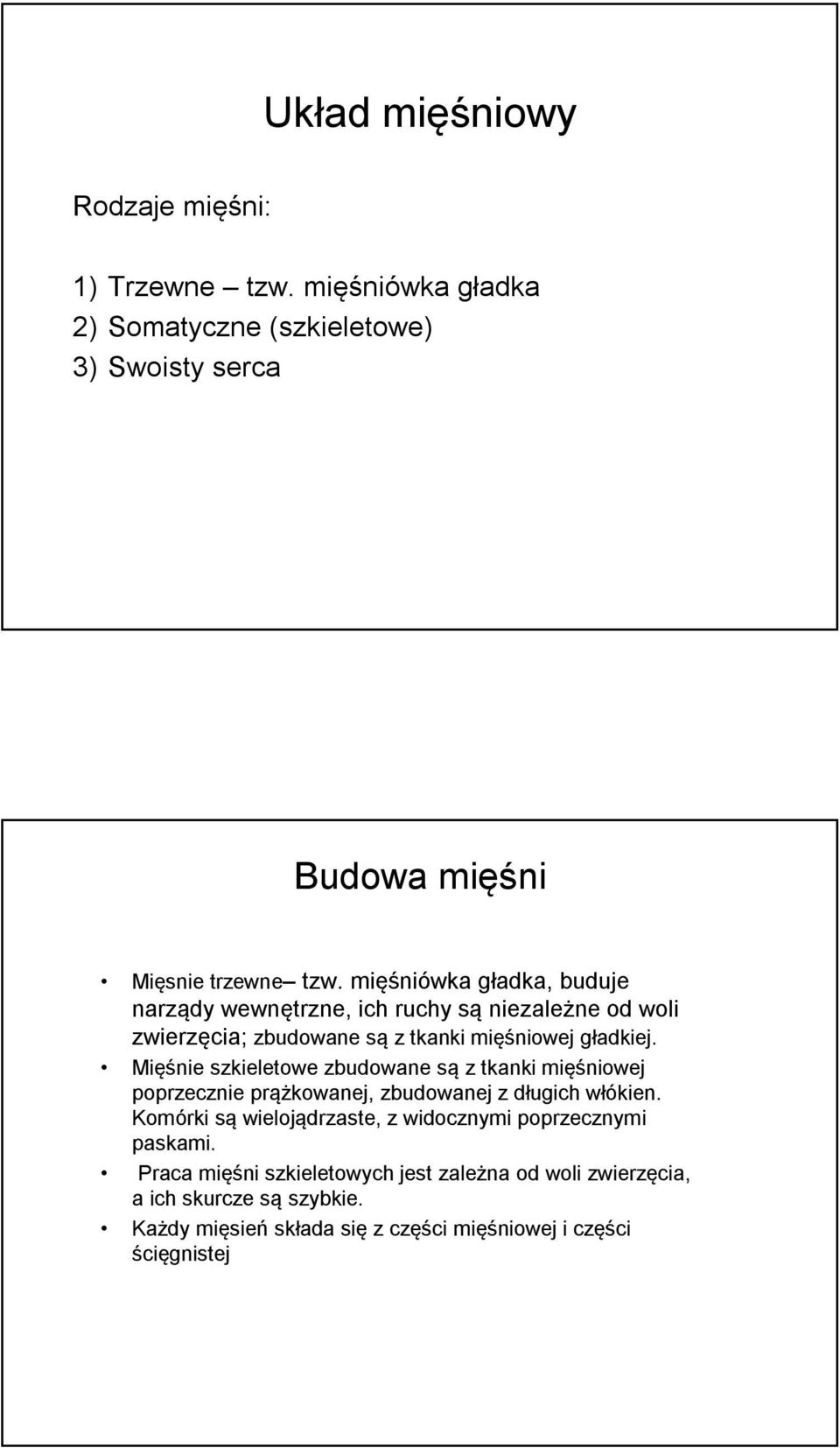 Układ mięśniowy

Rodzaje mięśni:

1) Trzewne – tzw. mięśniówka gładka
2) Somatyczne (szkieletowe)
3) Swoisty serca

Budowa mięśni

• Mięsnie trzewne– tzw. mięśniówka gładka, buduje narządy wewnętrzne, ich ruchy są niezależne od woli zwierzęcia; zbudowane są z tkanki mięśniowej gładkiej.
• Mięśnie szkieletowe zbudowane są z tkanki mięśniowej poprzecznie prążkowanej, zbudowanej z długich włókien. Komórki są wielojądrzaste, z widocznymi poprzecznymi paskami.
• Praca mięśni szkieletowych jest zależna od woli zwierzęcia, a ich skurcze są szybkie.
• Każdy mięsień składa się z części mięśniowej i części ścięgnistej